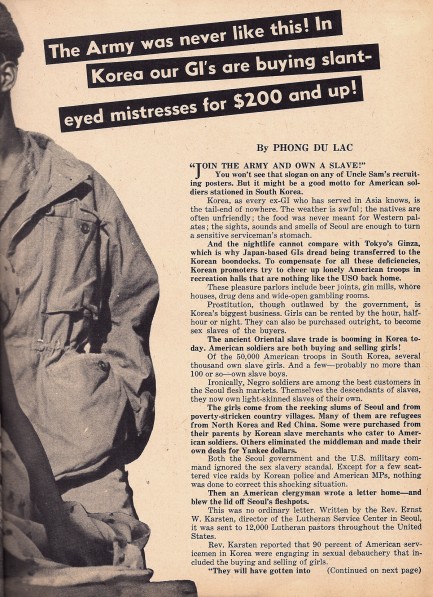 The Army was never like this! In Korea our GI's are buying slant-eyed mistresses for $200 and up!

By PHONG DU LAC

"JOIN THE ARMY AND OWN A SLAVE!"

You won't see that slogan on any of Uncle Sam's recruiting posters. But it might be a good motto for American soldiers stationed in South Korea.

Korea, as every ex-GI who has served in Asia knows, is the tail-end of nowhere. The weather is awful; the natives are often unfriendly; the food was never meant for Western palates; the sights, sounds and smells of Seoul are enough to turn a sensitive serviceman's stomach.

And the nightlife cannot compare with Tokyo's Ginza, which is why Japan-based GIs dread being transferred to the Korean boondocks. To compensate for all these deficiencies, Korean promoters try to cheer up lonely American troops in recreation halls that are nothing like the USO back home.

These pleasure parlors include beer joints, gin mills, whore houses, drug dens and wide-open gambling rooms.

Prostitution, though outlawed by the government, is Korea's biggest business. Girls can be rented by the hour, half-hour or night. They can also be purchased outright, to become sex slaves of the buyers.

The ancient Oriental slave trade is booming in Korea today. American soldiers are both buying and selling girls!

Of the 50,000 American troops in South Korea, several thousand own slave girls. And a few—probably no more than 100 or so—own slave boys.

Ironically, Negro soldiers are among the best customers in the Seoul flesh markets. Themselves the descendants of slaves, they now own light-skinned slaves of their own.

The girls come from the reeking slums of Seoul and from poverty-stricken country villages. Many of them are refugees from North Korea and Red China. Some were purchased from their parents by Korean slave merchants who cater to American soldiers. Others eliminated the middleman and made their own deals for Yankee dollars.

Both the Seoul government and the U.S. military command ignored the sex slavery scandal. Except for a few scattered vice raids by Korean police and American MPs, nothing was done to correct this shocking situation.

Then an American clergyman wrote a letter home—and blew the lid off Seoul's fleshpots.

This was no ordinary letter. Written by the Rev. Ernst W. Karsten, director of the Lutheran Service Center in Seoul, it was sent to 12,000 Lutheran pastors throughout the United States.

Rev. Karsten reported that 90 percent of American servicemen in Korea were engaging in sexual debauchery that included the buying and selling of girls.

"They will have gotten into (Continued on next page)